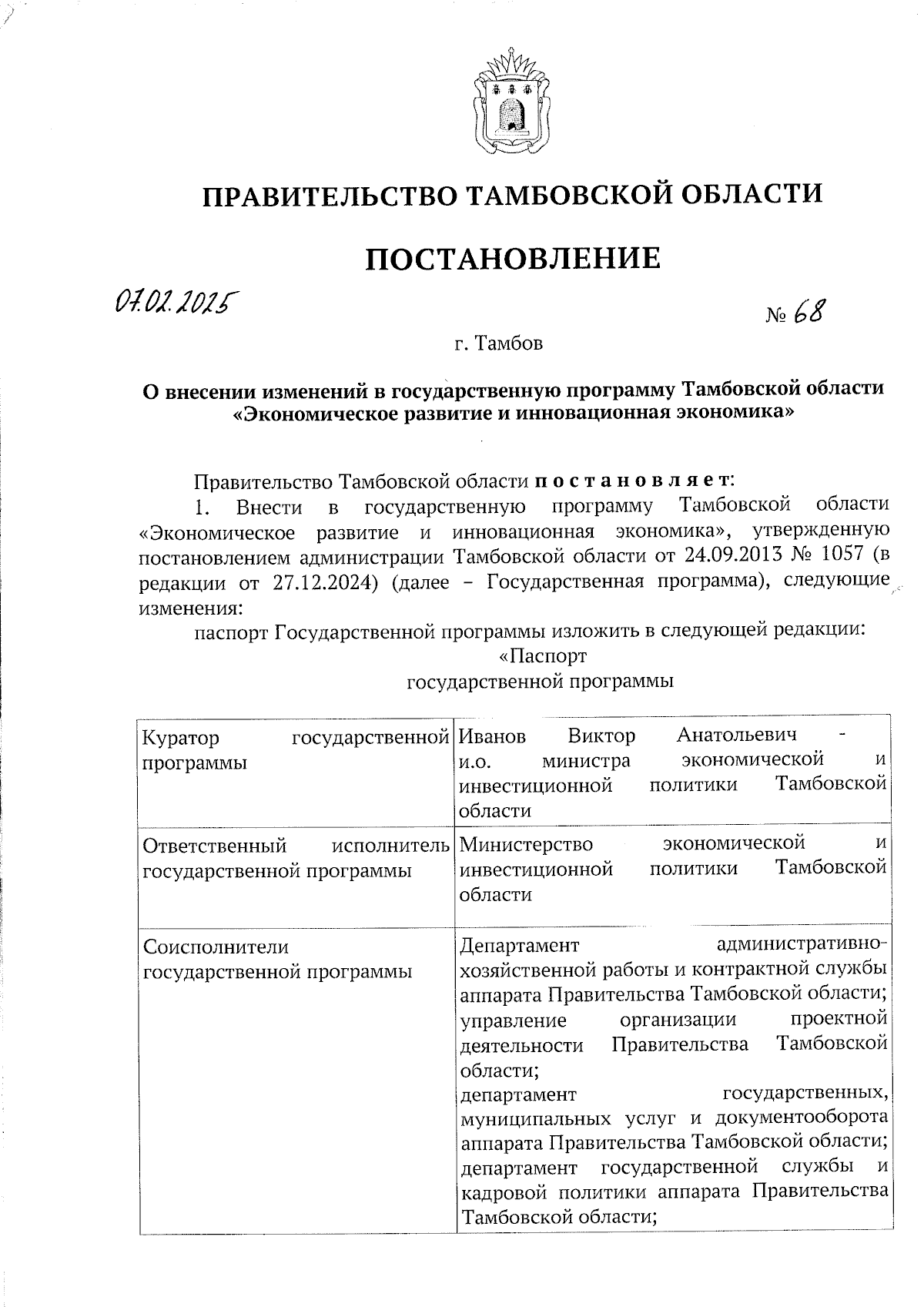 ПРАВИТЕЛЬСТВО ТАМБОВСКОЙ ОБЛАСТИ

ПОСТАНОВЛЕНИЕ

07.02.2025

№ 68

г. Тамбов

О внесении изменений в государственную программу Тамбовской области «Экономическое развитие и инновационная экономика»

Правительство Тамбовской области постановляет:

1. Внести в государственную программу Тамбовской области «Экономическое развитие и инновационная экономика», утвержденную постановлением администрации Тамбовской области от 24.09.2013 № 1057 (в редакции от 27.12.2024) (далее – Государственная программа), следующие изменения:

паспорт Государственной программы изложить в следующей редакции:

«Паспорт
государственной программы

| Куратор государственной программы | Иванов Виктор Анатольевич - и.о. министра экономической и инвестиционной политики Тамбовской области |
|---|---|
| Ответственный исполнитель государственной программы | Министерство экономической и инвестиционной политики Тамбовской области |
| Соисполнители государственной программы | Департамент административно-хозяйственной работы и контрактной службы аппарата Правительства Тамбовской области; управление организации проектной деятельности Правительства Тамбовской области; департамент государственных, муниципальных услуг и документооборота аппарата Правительства Тамбовской области; департамент государственной службы и кадровой политики аппарата Правительства Тамбовской области; |